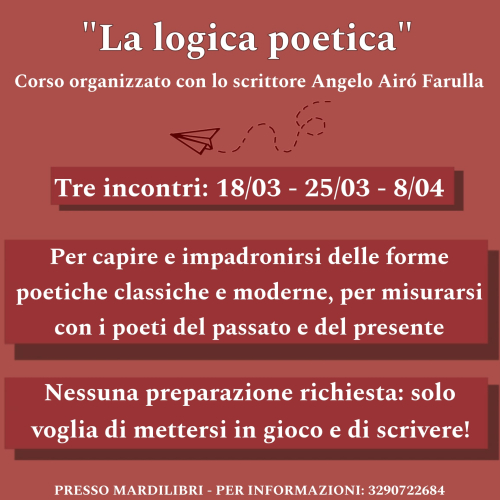 "La logica poetica"

Corso organizzato con lo scrittore Angelo Airó Farulla

Tre incontri: 18/03 - 25/03 - 8/04

Per capire e impadronirsi delle forme poetiche classiche e moderne, per misurarsi con i poeti del passato e del presente

Nessuna preparazione richiesta: solo voglia di mettersi in gioco e di scrivere!

PRESSO MARDILIBRI - PER INFORMAZIONI: 3290722684